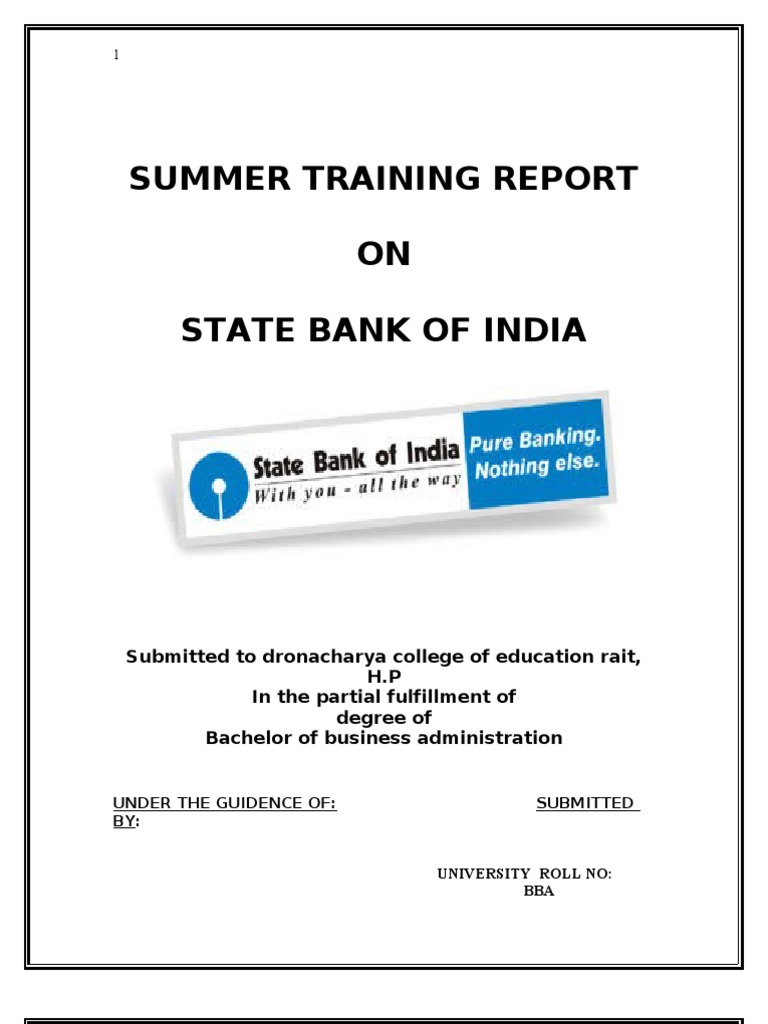 1

SUMMER TRAINING REPORT

ON

STATE BANK OF INDIA

State Bank of India
With you - all the way
Pure Banking.
Nothing else.

Submitted to dronacharya college of education rait, H.P
In the partial fulfillment of
degree of
Bachelor of business administration

UNDER THE GUIDENCE OF: SUBMITTED BY:

UNIVERSITY ROLL NO:
BBA